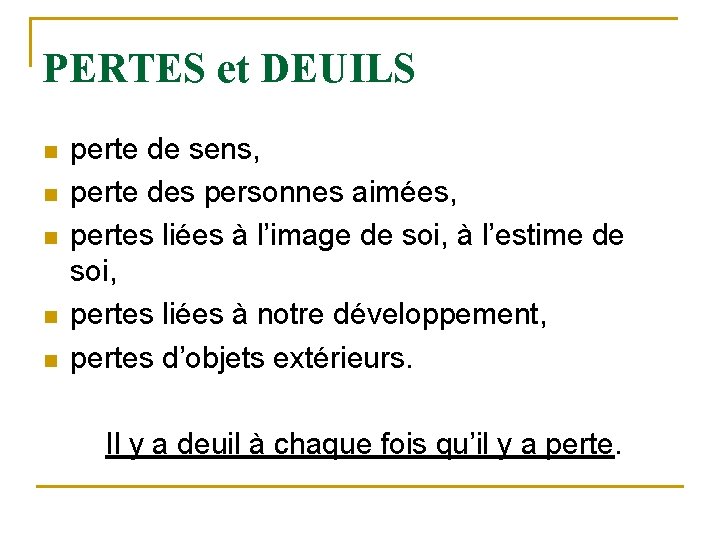 PERTES et DEUILS

• perte de sens,
• perte des personnes aimées,
• pertes liées à l'image de soi, à l'estime de soi,
• pertes liées à notre développement,
• pertes d'objets extérieurs.

Il y a deuil à chaque fois qu'il y a perte.